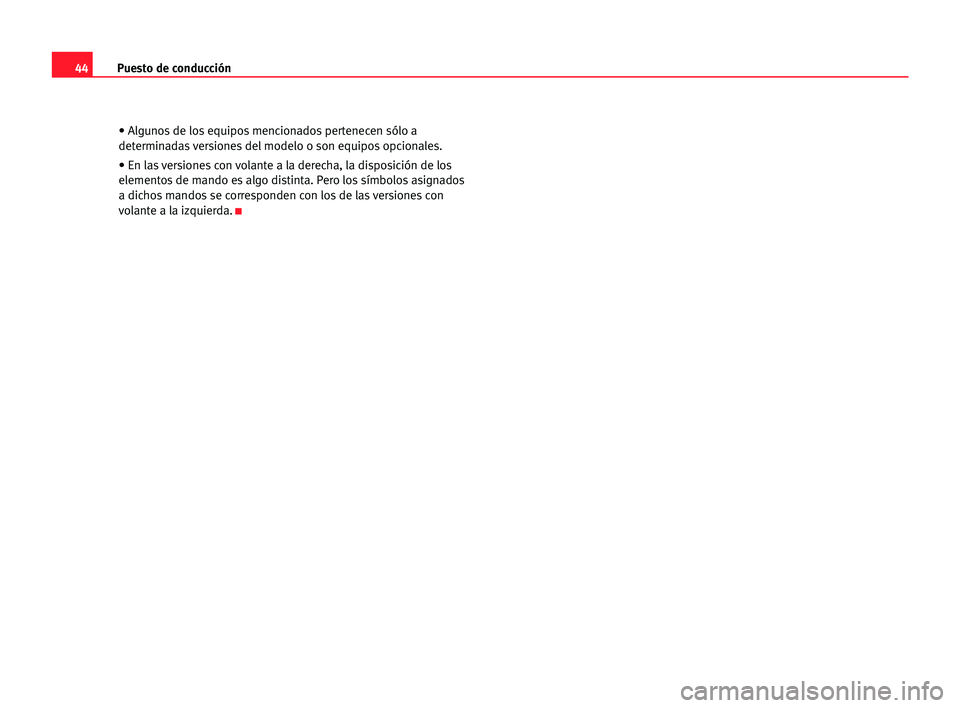 44 Puesto de conducción

• Algunos de los equipos mencionados pertenecen sólo a determinadas versiones del modelo o son equipos opcionales.

• En las versiones con volante a la derecha, la disposición de los elementos de mando es algo distinta. Pero los símbolos asignados a dichos mandos se corresponden con los de las versiones con volante a la izquierda.

carmanualsonline.info